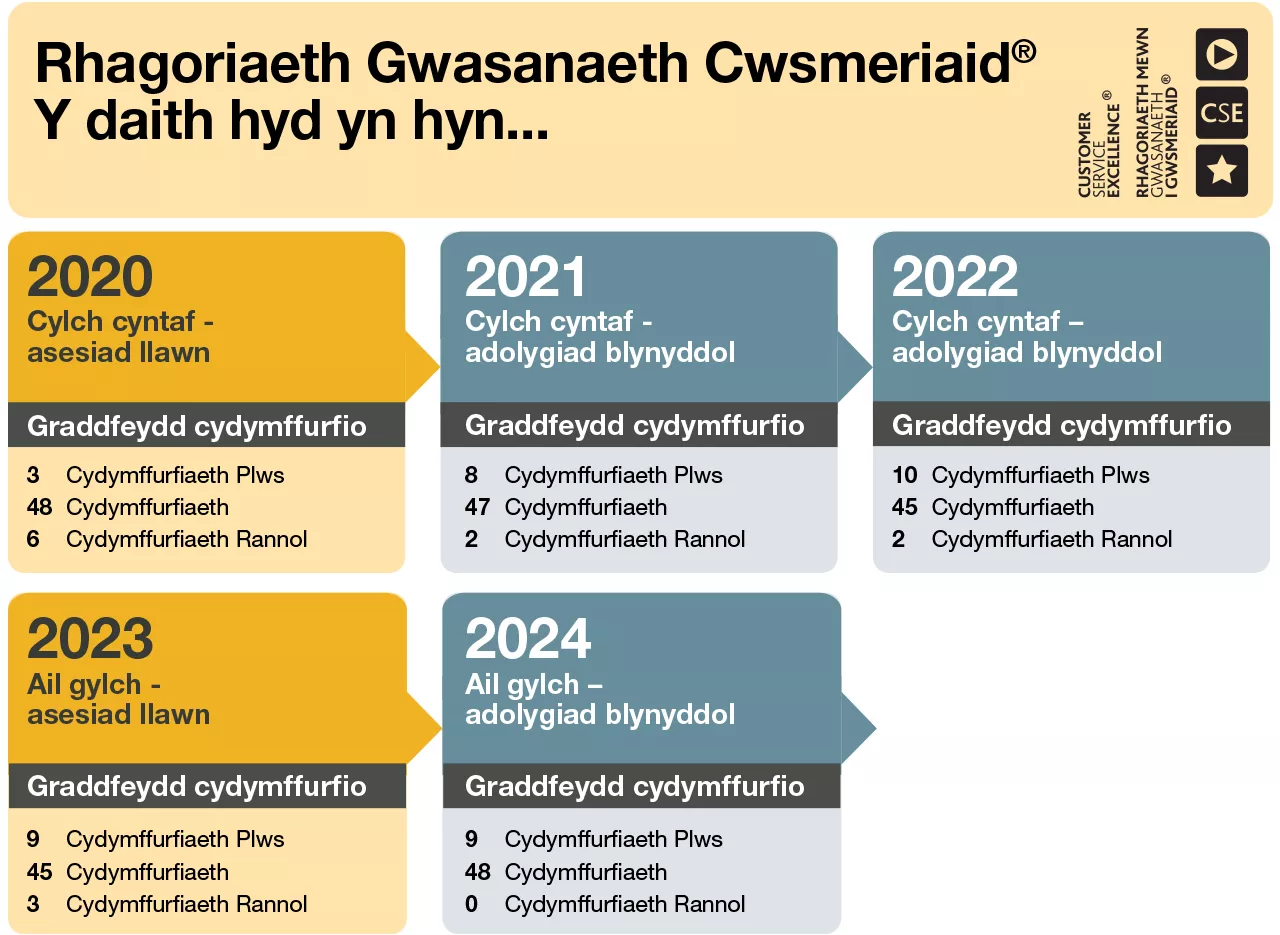 Rhagoriaeth Gwasanaeth Cwsmeriaid®
Y daith hyd yn hyn...

CUSTOMER SERVICE EXCELLENCE®

RHAGORIAETH MEWN GWASANAETH I GWSMERIAID®

CSE

2020
Cylch cyntaf - asesiad llawn

Graddfeydd cydymffurfio

3 Cydymffurfiaeth Plws
48 Cydymffurfiaeth
6 Cydymffurfiaeth Rannol

2021
Cylch cyntaf - adolygiad blynyddol

Graddfeydd cydymffurfio

8 Cydymffurfiaeth Plws
47 Cydymffurfiaeth
2 Cydymffurfiaeth Rannol

2022
Cylch cyntaf – adolygiad blynyddol

Graddfeydd cydymffurfio

10 Cydymffurfiaeth Plws
45 Cydymffurfiaeth
2 Cydymffurfiaeth Rannol

2023
Ail gylch - asesiad llawn

Graddfeydd cydymffurfio

9 Cydymffurfiaeth Plws
45 Cydymffurfiaeth
3 Cydymffurfiaeth Rannol

2024
Ail gylch – adolygiad blynyddol

Graddfeydd cydymffurfio

9 Cydymffurfiaeth Plws
48 Cydymffurfiaeth
0 Cydymffurfiaeth Rannol